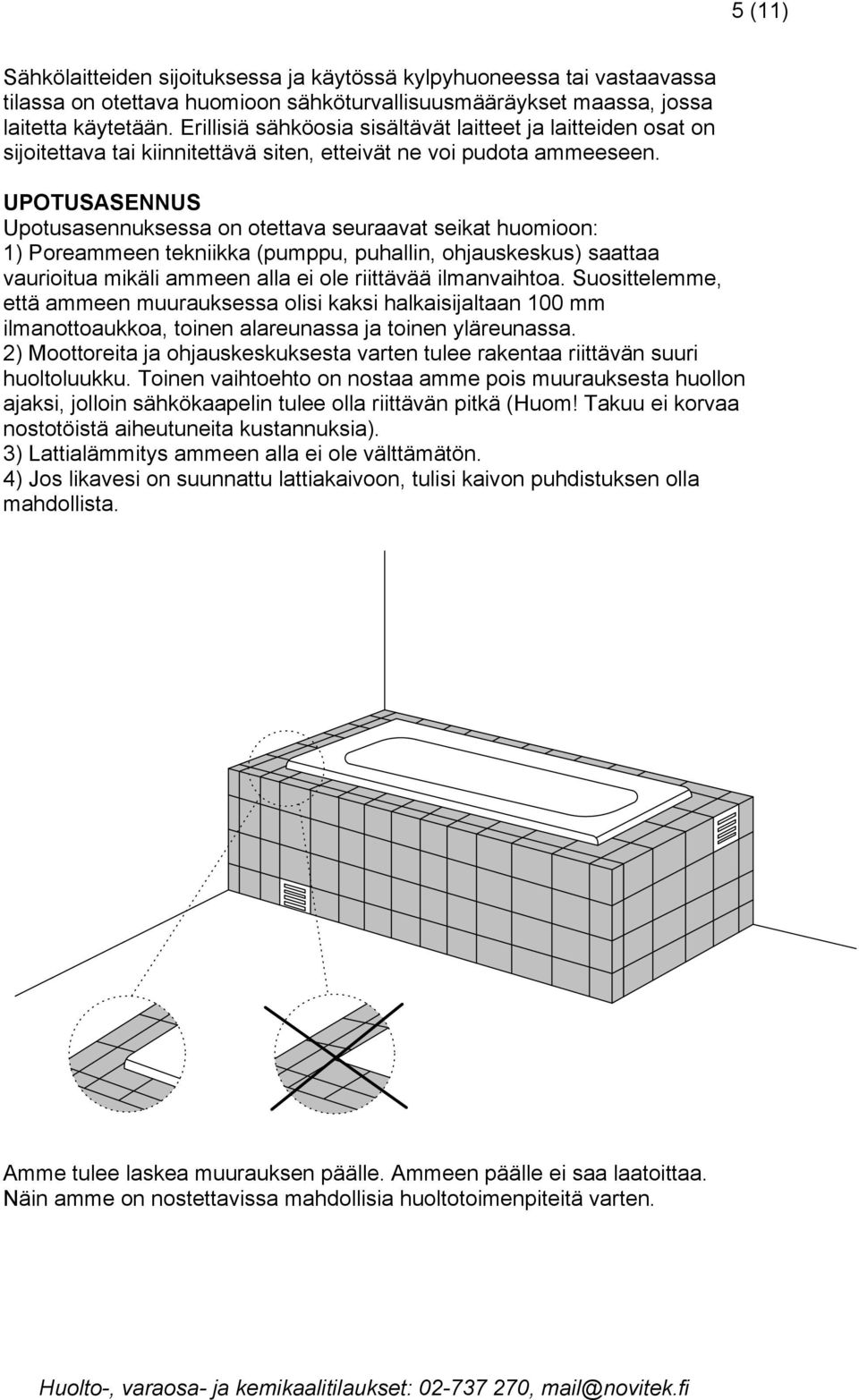 5 (11)

Sähkölaitteiden sijoituksessa ja käytössä kylpyhuoneessa tai vastaavassa tilassa on otettava huomioon sähköturvallisuusmääräykset maassa, jossa laitetta käytetään. Erillisiä sähköosia sisältävät laitteet ja laitteiden osat on sijoitettava tai kiinnitettävä siten, etteivät ne voi pudota ammeeseen.

UPOTUSASENNUS
Upotusasennuksessa on otettava seuraavat seikat huomioon:
1) Poreammeen tekniikka (pumppu, puhallin, ohjauskeskus) saattaa vaurioitua mikäli ammeen alla ei ole riittävää ilmanvaihtoa. Suosittelemme, että ammeen muurauksessa olisi kaksi halkaisijaltaan 100 mm ilmanottoaukkoa, toinen alareunassa ja toinen yläreunassa.
2) Moottoreita ja ohjauskeskuksesta varten tulee rakentaa riittävän suuri huoltoluukku. Toinen vaihtoehto on nostaa amme pois muurauksesta huollon ajaksi, jolloin sähkökaapelin tulee olla riittävän pitkä (Huom! Takuu ei korvaa nostotöistä aiheutuneita kustannuksia).
3) Lattialämmitys ammeen alla ei ole välttämätön.
4) Jos likavesi on suunnattu lattiakaivoon, tulisi kaivon puhdistuksen olla mahdollista.

Amme tulee laskea muurauksen päälle. Ammeen päälle ei saa laatoittaa. Näin amme on nostettavissa mahdollisia huoltotoimenpiteitä varten.

Huolto-, varaosa- ja kemikaalitilaukset: 02-737 270, mail@novitek.fi